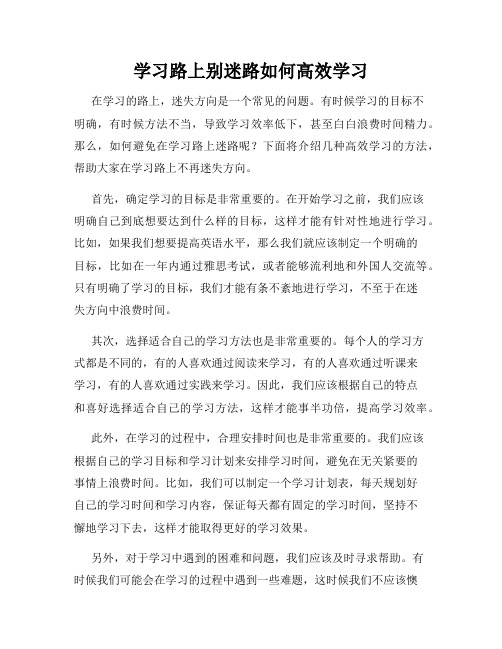 学习路上别迷路如何高效学习

在学习的路上，迷失方向是一个常见的问题。有时候学习的目标不明确，有时候方法不当，导致学习效率低下，甚至白白浪费时间精力。那么，如何避免在学习路上迷路呢？下面将介绍几种高效学习的方法，帮助大家在学习路上不再迷失方向。

首先，确定学习的目标是非常重要的。在开始学习之前，我们应该明确自己到底想要达到什么样的目标，这样才能有针对性地进行学习。比如，如果我们想要提高英语水平，那么我们就应该制定一个明确的目标，比如在一年内通过雅思考试，或者能够流利地和外国人交流等。只有明确了学习的目标，我们才能有条不紊地进行学习，不至于在迷失方向中浪费时间。

其次，选择适合自己的学习方法也是非常重要的。每个人的学习方式都是不同的，有的人喜欢通过阅读来学习，有的人喜欢通过听课来学习，有的人喜欢通过实践来学习。因此，我们应该根据自己的特点和喜好选择适合自己的学习方法，这样才能事半功倍，提高学习效率。

此外，在学习的过程中，合理安排时间也是非常重要的。我们应该根据自己的学习目标和学习计划来安排学习时间，避免在无关紧要的事情上浪费时间。比如，我们可以制定一个学习计划表，每天规划好自己的学习时间和学习内容，保证每天都有固定的学习时间，坚持不懈地学习下去，这样才能取得更好的学习效果。

另外，对于学习中遇到的困难和问题，我们应该及时寻求帮助。有时候我们可能会在学习的过程中遇到一些难题，这时候我们不应该懊